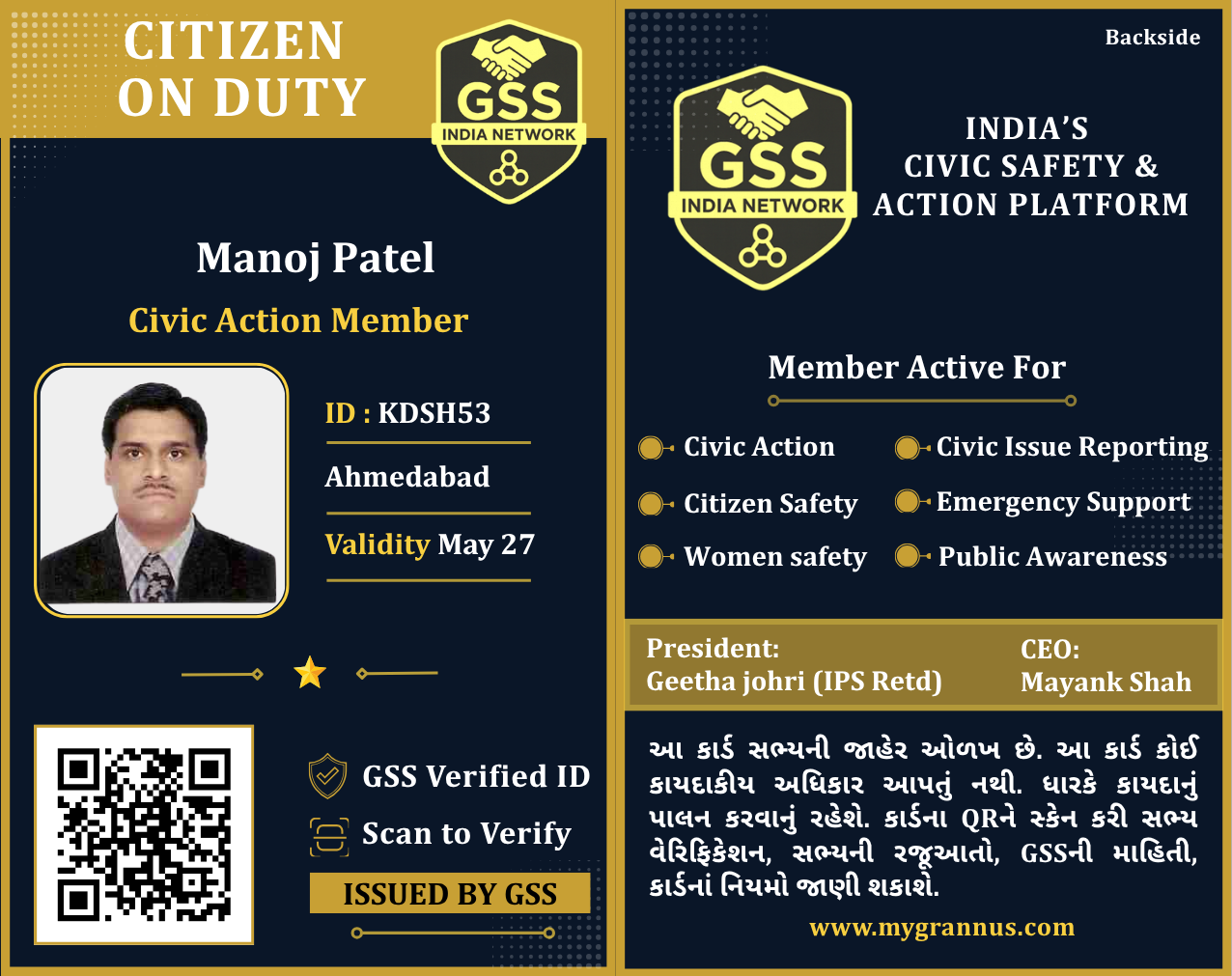 CITIZEN
ON DUTY

GSS
INDIA NETWORK

Manoj Patel

Civic Action Member

ID : KDSH53

Ahmedabad

Validity May 27

GSS Verified ID

Scan to Verify

ISSUED BY GSS

Backside

GSS
INDIA NETWORK

INDIA'S
CIVIC SAFETY &
ACTION PLATFORM

Member Active For

Civic Action

Citizen Safety

Women safety

Civic Issue Reporting

Emergency Support

Public Awareness

President:
Geetha johri (IPS Retd)

CEO:
Mayank Shah

આ કાર્ડ સભ્યની જાહેર ઓળખ છે. આ કાર્ડ કોઈ કાયદાકીય અધિકાર આપતું નથી. ધારકે કાયદાનું પાલન કરવાનું રહેશે. કાર્ડના QRને સ્કેન કરી સભ્ય વેરિફિકેશન, સભ્યની રજૂઆતો, GSSની માહિતી, કાર્ડનાં નિયમો જાણી શકાશે.

www.mygrannus.com